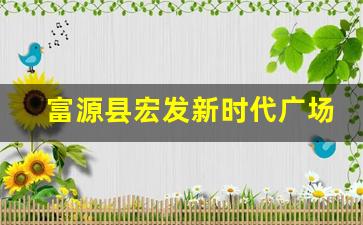 富源县宏发新时代广场